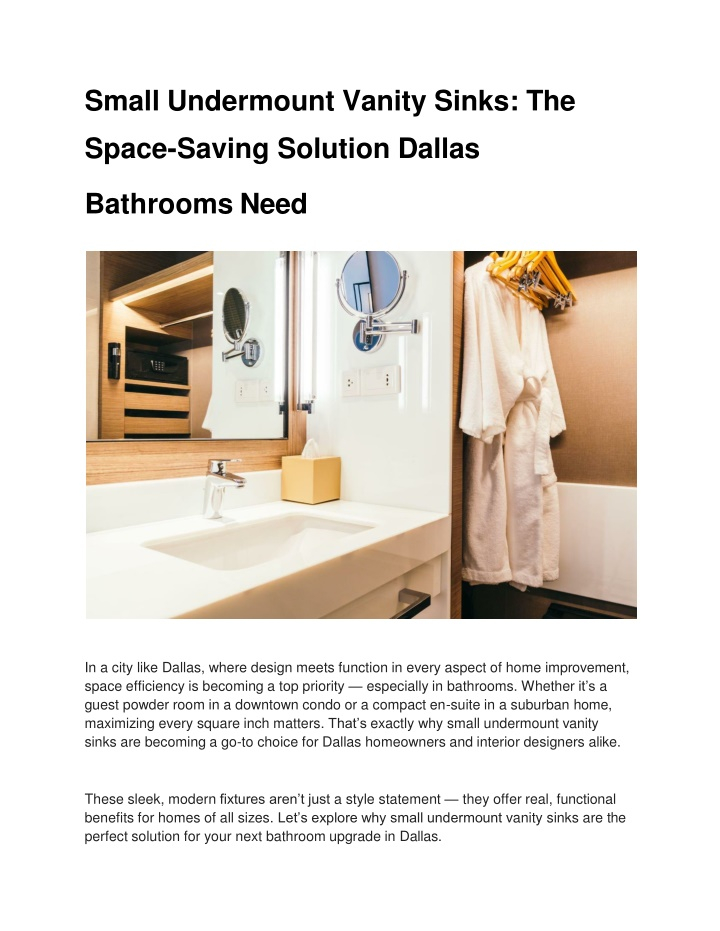 Small Undermount Vanity Sinks: The Space-Saving Solution Dallas Bathrooms Need

In a city like Dallas, where design meets function in every aspect of home improvement, space efficiency is becoming a top priority — especially in bathrooms. Whether it's a guest powder room in a downtown condo or a compact en-suite in a suburban home, maximizing every square inch matters. That's exactly why small undermount vanity sinks are becoming a go-to choice for Dallas homeowners and interior designers alike.

These sleek, modern fixtures aren't just a style statement — they offer real, functional benefits for homes of all sizes. Let's explore why small undermount vanity sinks are the perfect solution for your next bathroom upgrade in Dallas.